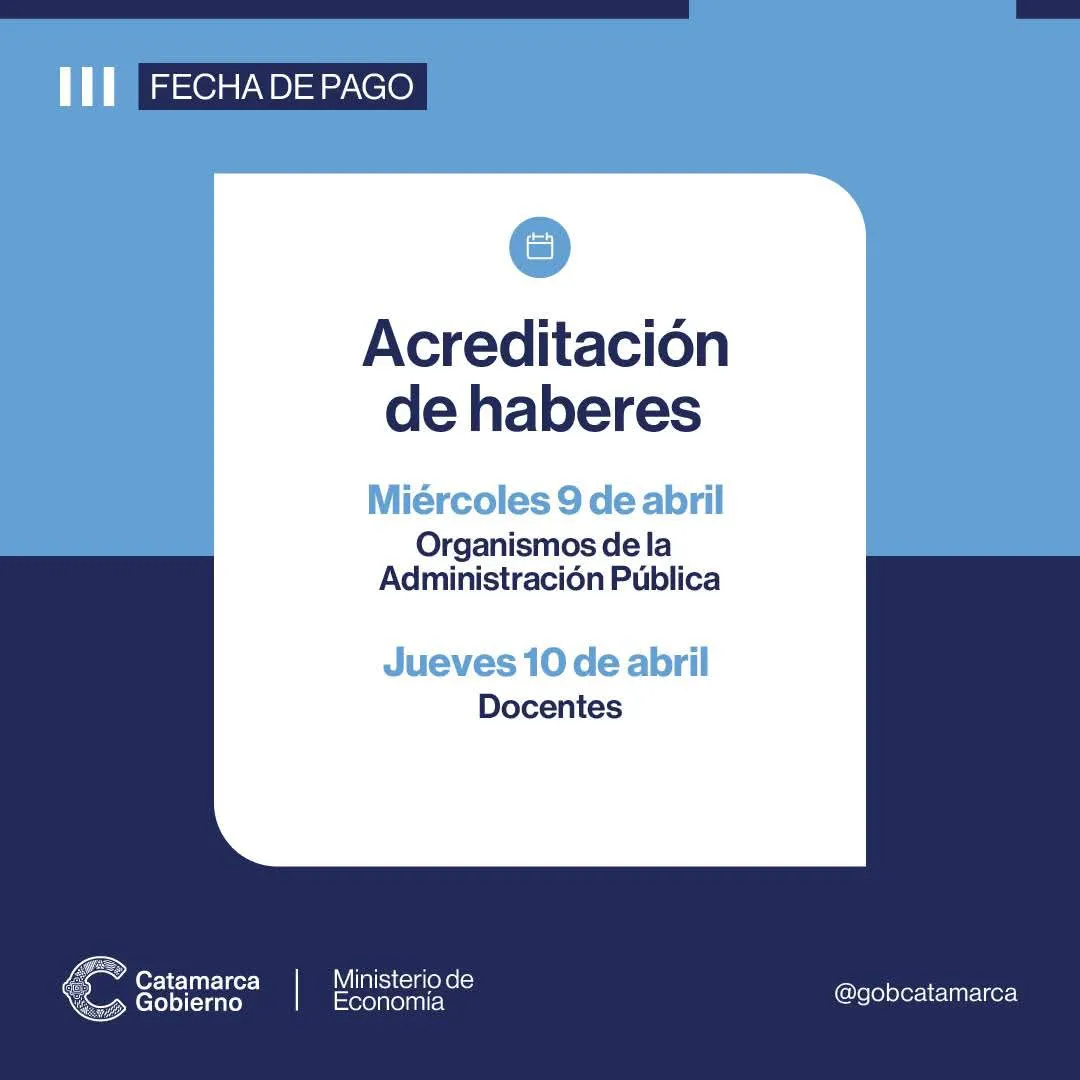 FECHA DE PAGO

Acreditación de haberes

Miércoles 9 de abril
Organismos de la Administración Pública

Jueves 10 de abril
Docentes

Catamarca
Gobierno

Ministerio de
Economía

@gobcatamarca